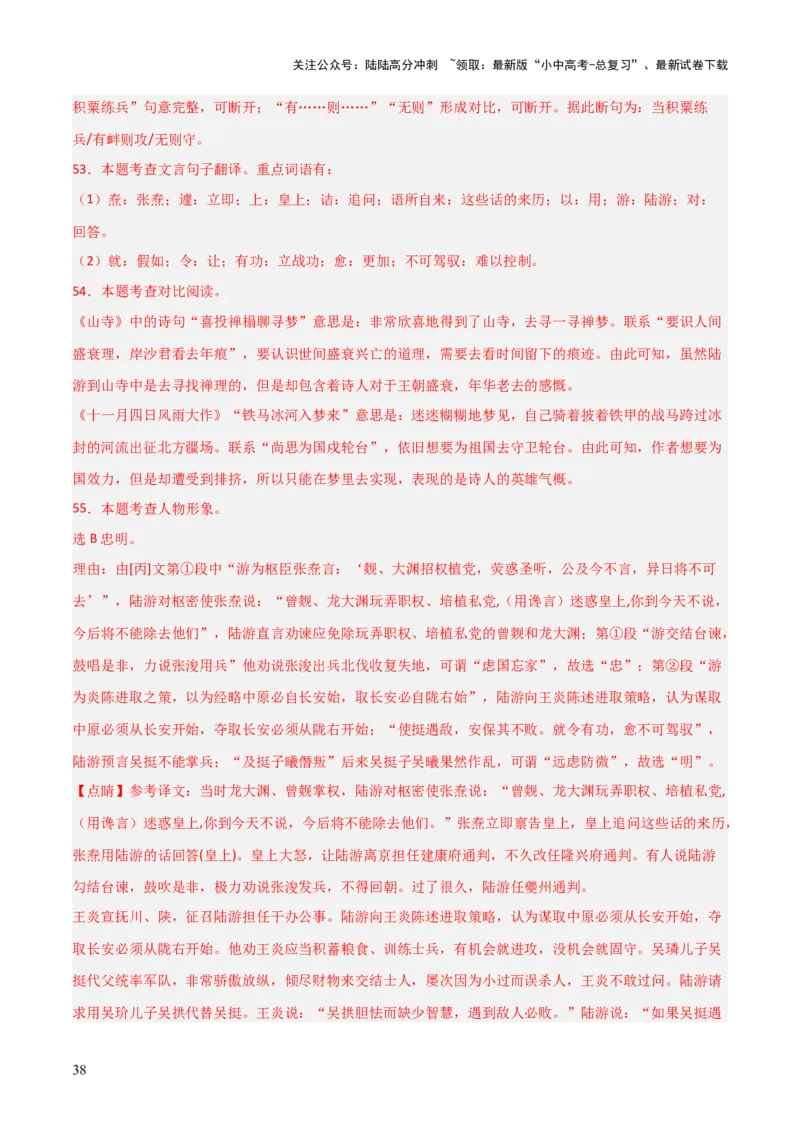 关注公众号：陆陆高分冲刺 ~领取：最新版“小中高考-总复习”、最新试卷下载

积粟练兵”句意完整，可断开；“有……则……”“无则”形成对比，可断开。据此断句为：当积粟练兵/有衅则攻/无则守。

53．本题考查文言句子翻译。重点词语有：

（1）焘：张焘；遽：立即；上：皇上；诘：追问；语所自来：这些话的来历；以：用；游：陆游；对：回答。

（2）就：假如；令：让；有功：立战功；愈：更加；不可驾驭：难以控制。

54．本题考查对比阅读。

《山寺》中的诗句“喜投禅榻聊寻梦”意思是：非常欣喜地得到了山寺，去寻一寻禅梦。联系“要识人间盛衰理，岸沙君看去年痕”，要认识世间盛衰兴亡的道理，需要去看时间留下的痕迹。由此可知，虽然陆游到山寺中是去寻找禅理的，但是却包含着诗人对于王朝盛衰，年华老去的感慨。

《十一月四日风雨大作》“铁马冰河入梦来”意思是：迷迷糊糊地梦见，自己骑着披着铁甲的战马跨过冰封的河流出征北方疆场。联系“尚思为国戍轮台”，依旧想要为祖国去守卫轮台。由此可知，作者想要为国效力，但是却遭受到排挤，所以只能在梦里去实现，表现的是诗人的英雄气概。

55．本题考查人物形象。

选 B 忠明。

理由：由[丙]文第①段中“游为枢臣张焘言：‘觌、大渊招权植党，荧惑圣听，公及今不言，异日将不可去’”，陆游对枢密使张焘说：“曾觌、龙大渊玩弄职权、培植私党，(用谗言）迷惑皇上,你到今天不说，今后将不能除去他们”，陆游直言劝谏应免除玩弄职权、培植私党的曾觌和龙大渊；第①段“游交结台谏，鼓唱是非，力说张浚用兵”他劝说张浚出兵北伐收复失地，可谓“虑国忘家”，故选“忠”；第②段“游为炎陈进取之策，以为经略中原必自长安始，取长安必自陇右始”，陆游向王炎陈述进取策略，认为谋取中原必须从长安开始，夺取长安必须从陇右开始；“使挺遇敌，安保其不败。就令有功，愈不可驾驭”，陆游预言吴挺不能掌兵；“及挺子曦僭叛”后来吴挺子吴曦果然作乱，可谓“远虑防微”，故选“明”。

【点睛】参考译文：当时龙大渊、曾觌掌权，陆游对枢密使张焘说：“曾觌、龙大渊玩弄职权、培植私党，（用谗言）迷惑皇上,你到今天不说，今后将不能除去他们。”张焘立即禀告皇上，皇上追问这些话的来历，张焘用陆游的话回答(皇上)。皇上大怒，让陆游离京担任建康府通判，不久改任隆兴府通判。有人说陆游勾结台谏，鼓吹是非，极力劝说张浚发兵，不得回朝。过了很久，陆游任夔州通判。

王炎宣抚川、陕，征召陆游担任干办公事。陆游向王炎陈述进取策略，认为谋取中原必须从长安开始，夺取长安必须从陇右开始。他劝王炎应当积蓄粮食、训练士兵，有机会就进攻，没机会就固守。吴璘儿子吴挺代父统率军队，非常骄傲放纵，倾尽财物来交结士人，屡次因为小过而误杀人，王炎不敢过问。陆游请求用吴玠儿子吴拱代替吴挺。王炎说：“吴拱胆怯而缺少智慧，遇到敌人必败。”陆游说：“如果吴挺遇

38